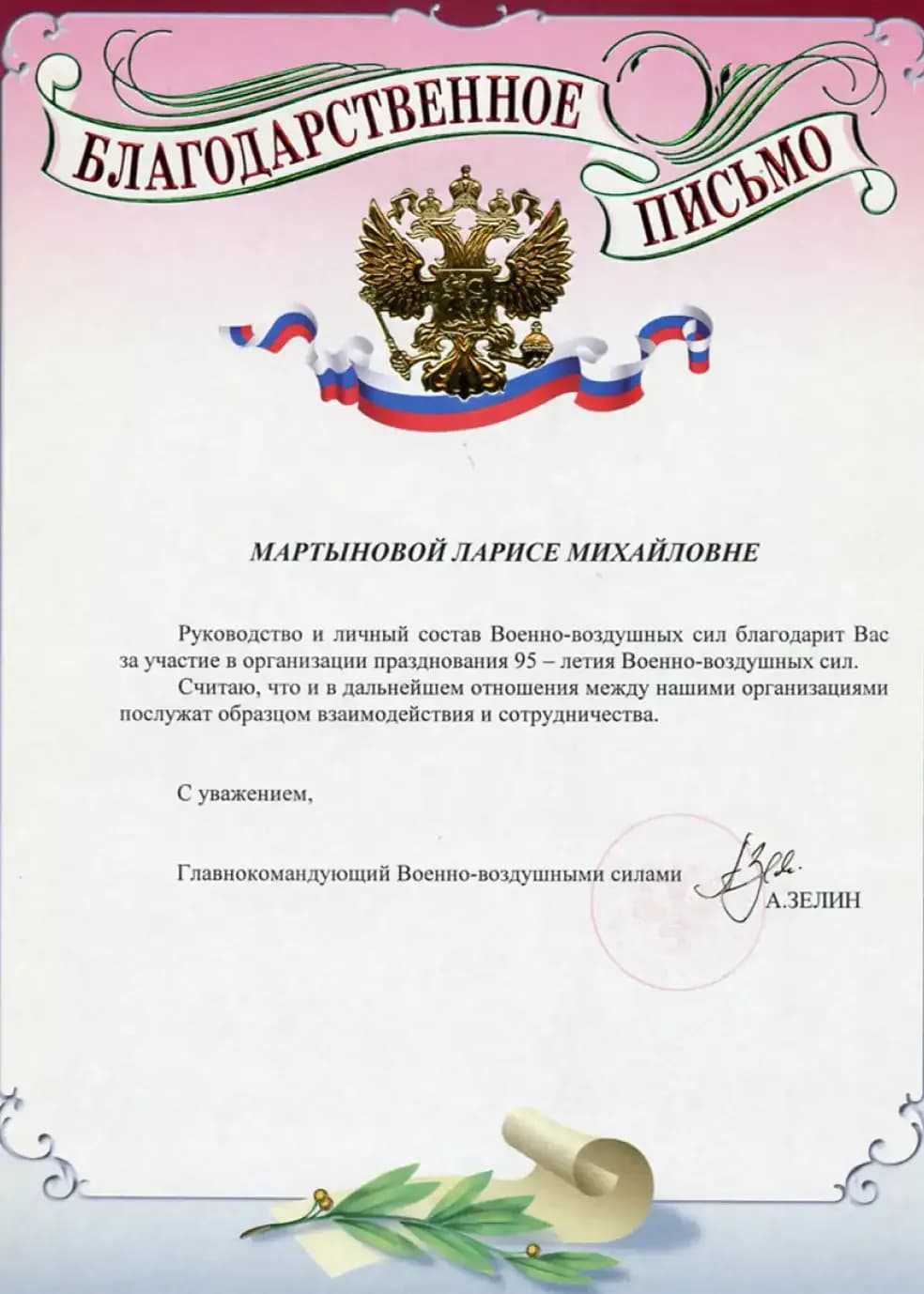 БЛАГОДАРСТВЕННОЕ ПИСЬМО

МАРТЫНОВОЙ ЛАРИСЕ МИХАЙЛОВНЕ

Руководство и личный состав Военно-воздушных сил благодарит Вас за участие в организации празднования 95 – летия Военно-воздушных сил.

Считаю, что и в дальнейшем отношения между нашими организациями послужат образцом взаимодействия и сотрудничества.

С уважением,

Главнокомандующий Военно-воздушными силами А.ЗЕЛИН